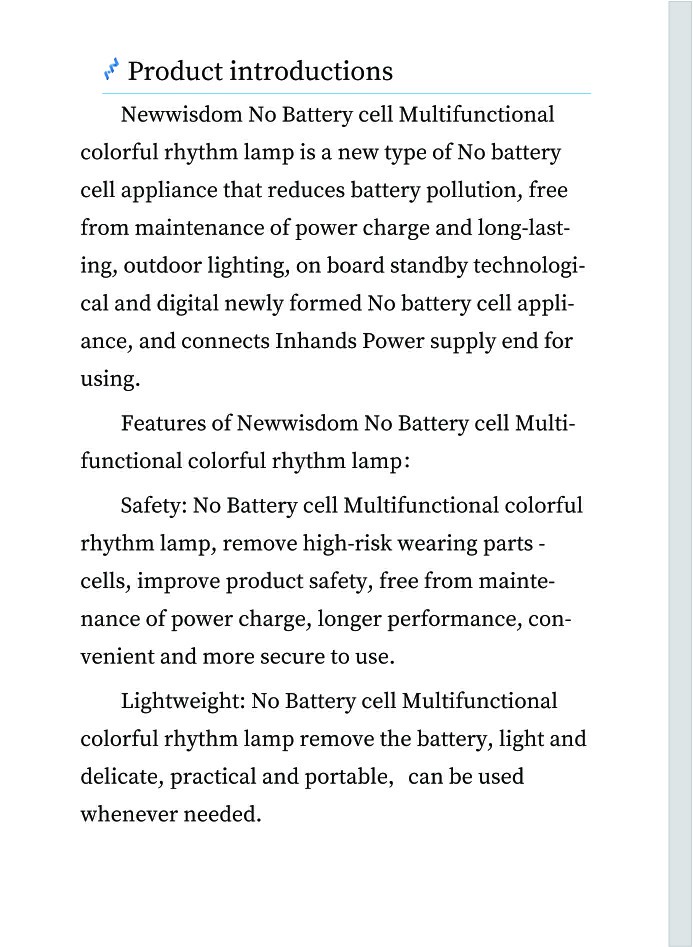 Product introductions

Newwisdom No Battery cell Multifunctional colorful rhythm lamp is a new type of No battery cell appliance that reduces battery pollution, free from maintenance of power charge and long-lasting, outdoor lighting, on board standby technological and digital newly formed No battery cell appliance, and connects Inhands Power supply end for using.

Features of Newwisdom No Battery cell Multifunctional colorful rhythm lamp:

Safety: No Battery cell Multifunctional colorful rhythm lamp, remove high-risk wearing parts - cells, improve product safety, free from maintenance of power charge, longer performance, convenient and more secure to use.

Lightweight: No Battery cell Multifunctional colorful rhythm lamp remove the battery, light and delicate, practical and portable, can be used whenever needed.